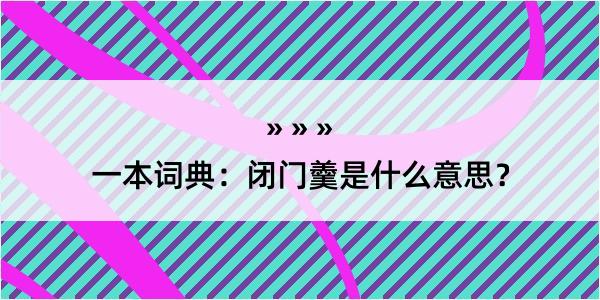 » » »

一本词典：闭门羹是什么意思？